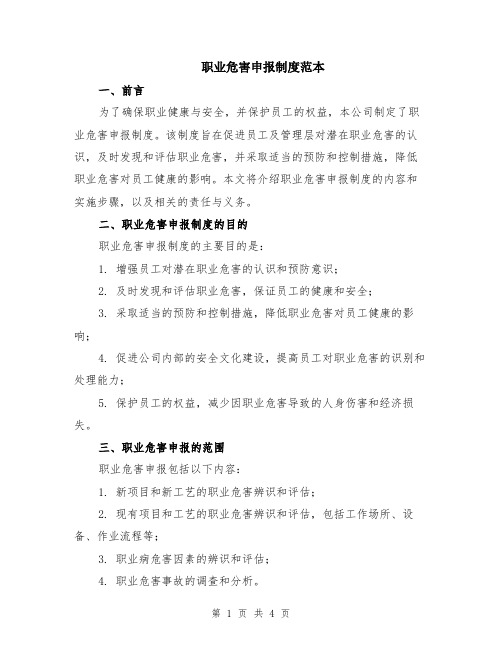 职业危害申报制度范本

一、前言

为了确保职业健康与安全，并保护员工的权益，本公司制定了职业危害申报制度。该制度旨在促进员工及管理层对潜在职业危害的认识，及时发现和评估职业危害，并采取适当的预防和控制措施，降低职业危害对员工健康的影响。本文将介绍职业危害申报制度的内容和实施步骤，以及相关的责任与义务。

二、职业危害申报制度的目的

职业危害申报制度的主要目的是：

1. 增强员工对潜在职业危害的认识和预防意识；

2. 及时发现和评估职业危害，保证员工的健康和安全；

3. 采取适当的预防和控制措施，降低职业危害对员工健康的影响；

4. 促进公司内部的安全文化建设，提高员工对职业危害的识别和处理能力；

5. 保护员工的权益，减少因职业危害导致的人身伤害和经济损失。

三、职业危害申报的范围

职业危害申报包括以下内容：

1. 新项目和新工艺的职业危害辨识和评估；

2. 现有项目和工艺的职业危害辨识和评估，包括工作场所、设备、作业流程等；

3. 职业病危害因素的辨识和评估；

4. 职业危害事故的调查和分析。

第 1 页 共 4 页